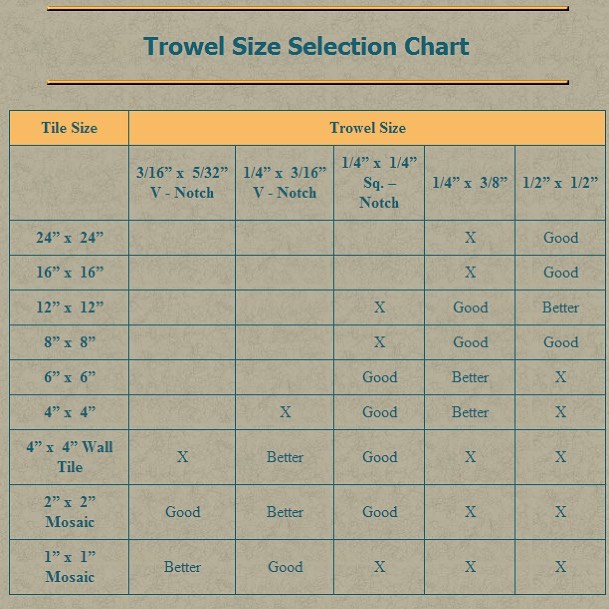 Trowel Size Selection Chart

| Tile Size | Trowel Size | | | | |
|---|---|---|---|---|---|
| | 3/16” x 5/32” V - Notch | 1/4” x 3/16” V - Notch | 1/4” x 1/4” Sq. – Notch | 1/4” x 3/8” | 1/2” x 1/2” |
| 24” x 24” | | | | X | Good |
| 16” x 16” | | | | X | Good |
| 12” x 12” | | | X | Good | Better |
| 8” x 8” | | | X | Good | Good |
| 6” x 6” | | | Good | Better | X |
| 4” x 4” | | X | Good | Better | X |
| 4” x 4” Wall Tile | X | Better | Good | X | X |
| 2” x 2” Mosaic | Good | Better | Good | X | X |
| 1” x 1” Mosaic | Better | Good | X | X | X |